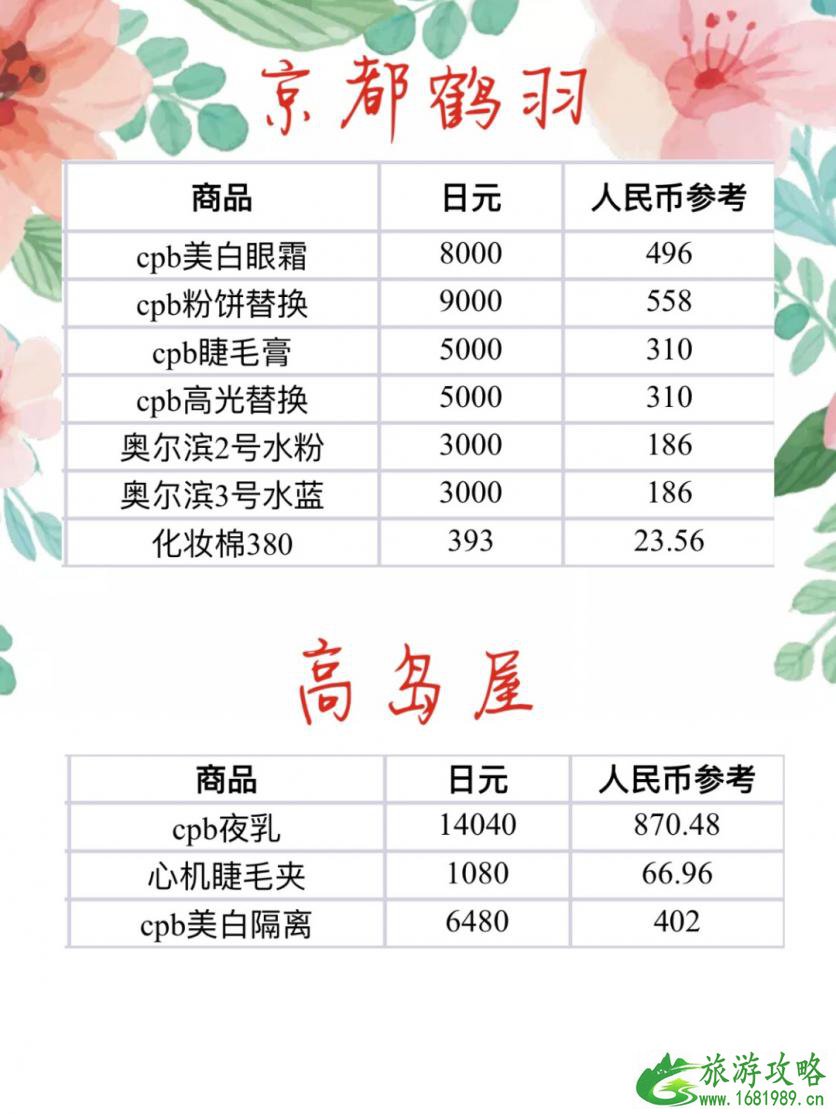 京都鹤羽

| 商品 | 日元 | 人民币参考 |
|---|---|---|
| cpb美白眼霜 | 8000 | 496 |
| cpb粉饼替换 | 9000 | 558 |
| cpb睫毛膏 | 5000 | 310 |
| cpb高光替换 | 5000 | 310 |
| 奥尔滨2号水粉 | 3000 | 186 |
| 奥尔滨3号水蓝 | 3000 | 186 |
| 化妆棉380 | 393 | 23.56 |

高岛屋

| 商品 | 日元 | 人民币参考 |
|---|---|---|
| cpb夜乳 | 14040 | 870.48 |
| 心机睫毛夹 | 1080 | 66.96 |
| cpb美白隔离 | 6480 | 402 |

旅游攻略
www.1681989.cn